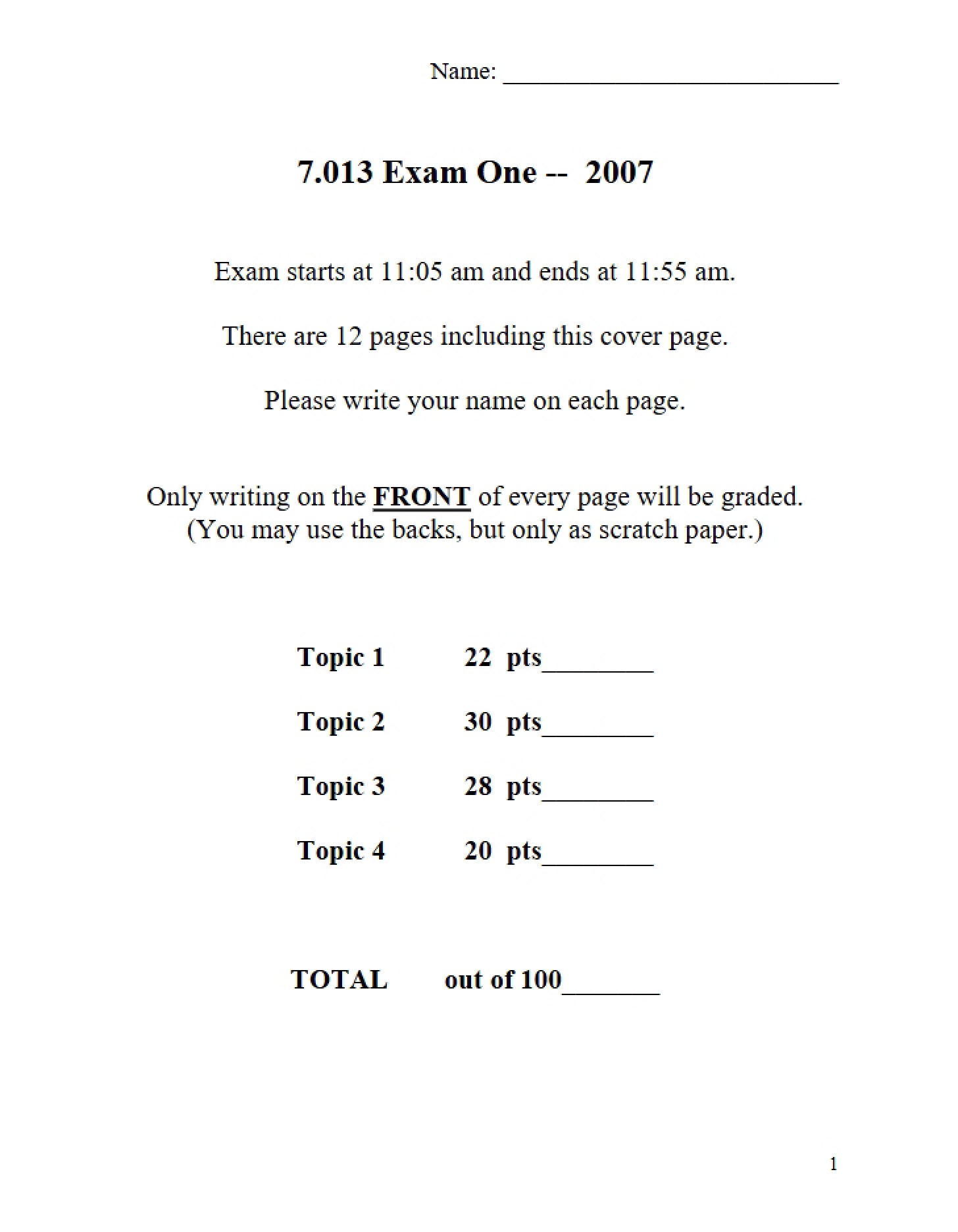 Name: ____

7.013 Exam One -- 2007

Exam starts at 11:05 am and ends at 11:55 am.

There are 12 pages including this cover page.

Please write your name on each page.

Only writing on the FRONT of every page will be graded. (You may use the backs, but only as scratch paper.)

Topic 1 22 pts____

Topic 2 30 pts____

Topic 3 28 pts____

Topic 4 20 pts____

TOTAL out of 100____

1